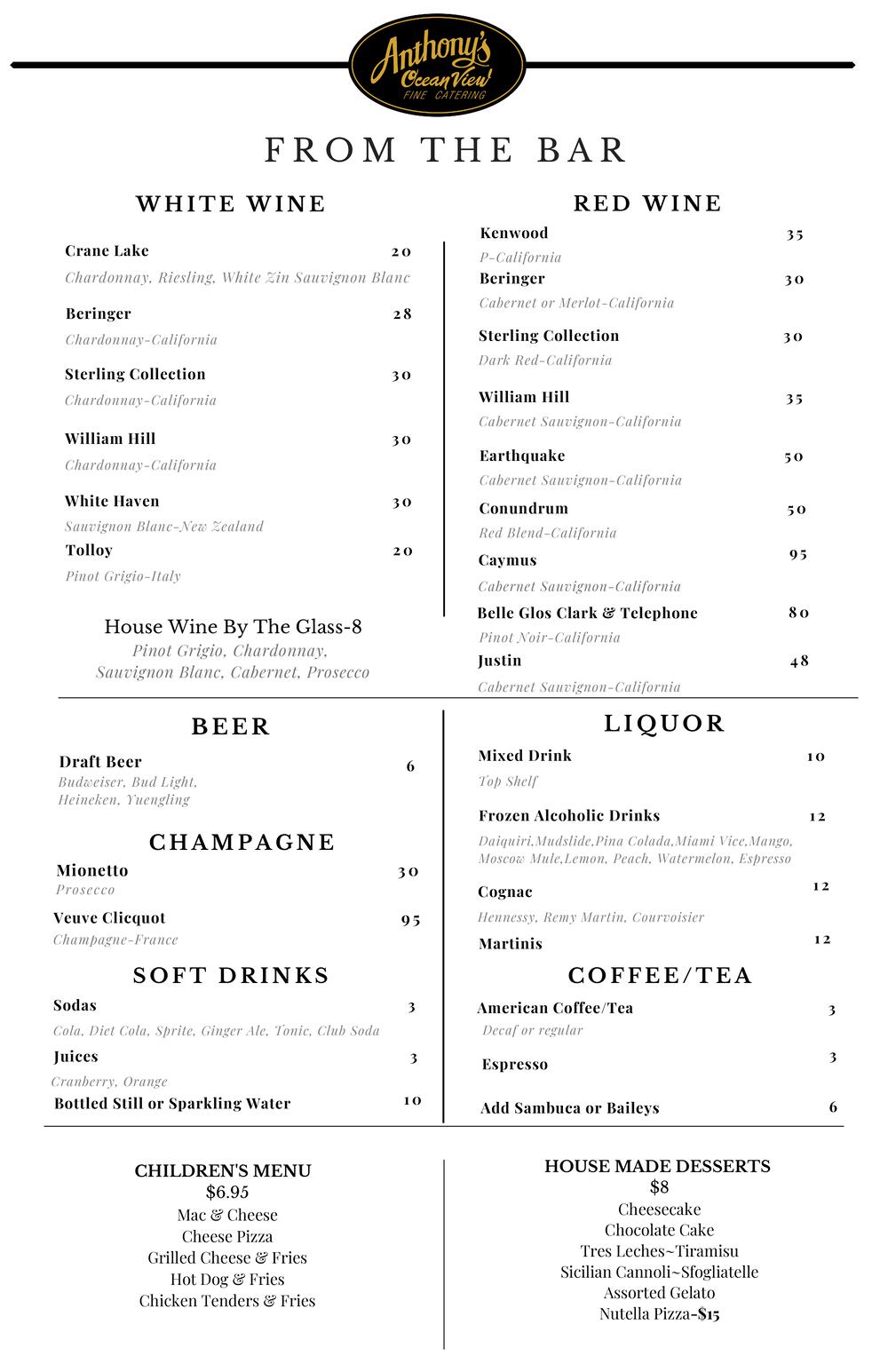 Anthony's Ocean View
FINE CATERING

FROM THE BAR

WHITE WINE

Crane Lake 20
Chardonnay, Riesling, White Zin Sauvignon Blanc

Beringer 28
Chardonnay-California

Sterling Collection 30
Chardonnay-California

William Hill 30
Chardonnay-California

White Haven 30
Sauvignon Blanc-New Zealand

Tolloy 20
Pinot Grigio-Italy

House Wine By The Glass-8
Pinot Grigio, Chardonnay, Sauvignon Blanc, Cabernet, Prosecco

RED WINE

Kenwood 35
P-California

Beringer 30
Cabernet or Merlot-California

Sterling Collection 30
Dark Red-California

William Hill 35
Cabernet Sauvignon-California

Earthquake 50
Cabernet Sauvignon-California

Conundrum 50
Red Blend-California

Caymus 95
Cabernet Sauvignon-California

Belle Glos Clark & Telephone 80
Pinot Noir-California

Justin 48
Cabernet Sauvignon-California

BEER

Draft Beer 6
Budweiser, Bud Light, Heineken, Yuengling

CHAMPAGNE

Mionetto 30
Prosecco

Veuve Clicquot 95
Champagne-France

SOFT DRINKS

Sodas 3
Cola, Diet Cola, Sprite, Ginger Ale, Tonic, Club Soda

Juices 3
Cranberry, Orange

Bottled Still or Sparkling Water 10

LIQUOR

Mixed Drink 10
Top Shelf

Frozen Alcoholic Drinks 12
Daiquiri,Mudslide,Pina Colada,Miami Vice,Mango, Moscow Mule,Lemon, Peach, Watermelon, Espresso

Cognac 12
Hennessy, Remy Martin, Courvoisier

Martinis 12

COFFEE/TEA

American Coffee/Tea 3
Decaf or regular

Espresso 3

Add Sambuca or Baileys 6

CHILDREN'S MENU
$6.95
Mac & Cheese
Cheese Pizza
Grilled Cheese & Fries
Hot Dog & Fries
Chicken Tenders & Fries

HOUSE MADE DESSERTS
$8
Cheesecake
Chocolate Cake
Tres Leches~Tiramisu
Sicilian Cannoli~Sfogliatelle
Assorted Gelato
Nutella Pizza-$15